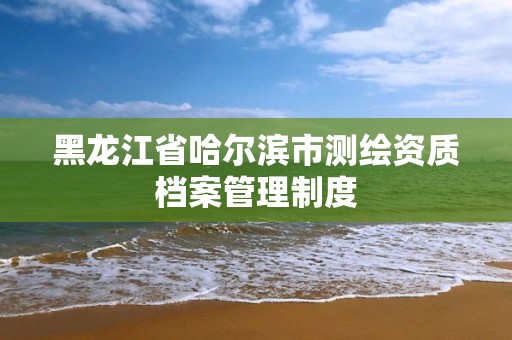 黑龙江省哈尔滨市测绘资质档案管理制度